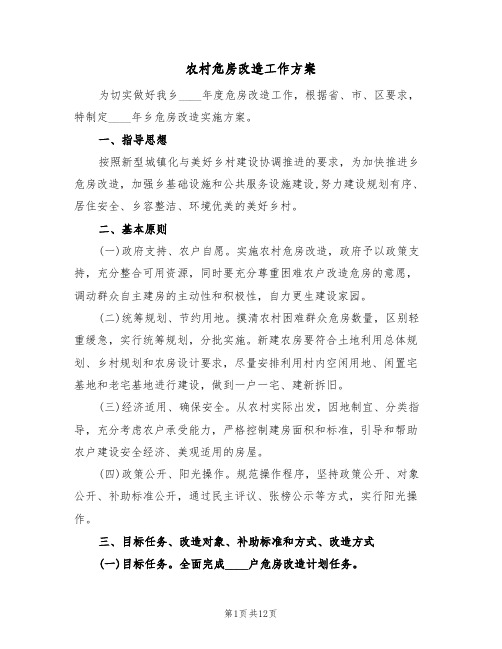 农村危房改造工作方案

为切实做好我乡____年度危房改造工作，根据省、市、区要求，特制定____年乡危房改造实施方案。

一、指导思想

按照新型城镇化与美好乡村建设协调推进的要求，为加快推进乡危房改造，加强乡基础设施和公共服务设施建设，努力建设规划有序、居住安全、乡容整洁、环境优美的美好乡村。

二、基本原则

(一)政府支持、农户自愿。实施农村危房改造，政府予以政策支持，充分整合可用资源，同时要充分尊重困难农户改造危房的意愿，调动群众自主建房的主动性和积极性，自力更生建设家园。

(二)统筹规划、节约用地。摸清农村困难群众危房数量，区别轻重缓急，实行统筹规划，分批实施。新建农房要符合土地利用总体规划、乡村规划和农房设计要求，尽量安排利用村内空闲用地、闲置宅基地和老宅基地进行建设，做到一户一宅、建新拆旧。

(三)经济适用、确保安全。从农村实际出发，因地制宜、分类指导，充分考虑农户承受能力，严格控制建房面积和标准，引导和帮助农户建设安全经济、美观适用的房屋。

(四)政策公开、阳光操作。规范操作程序，坚持政策公开、对象公开、补助标准公开，通过民主评议、张榜公示等方式，实行阳光操作。

三、目标任务、改造对象、补助标准和方式、改造方式

(一)目标任务。全面完成____户危房改造计划任务。

第1页 共12页